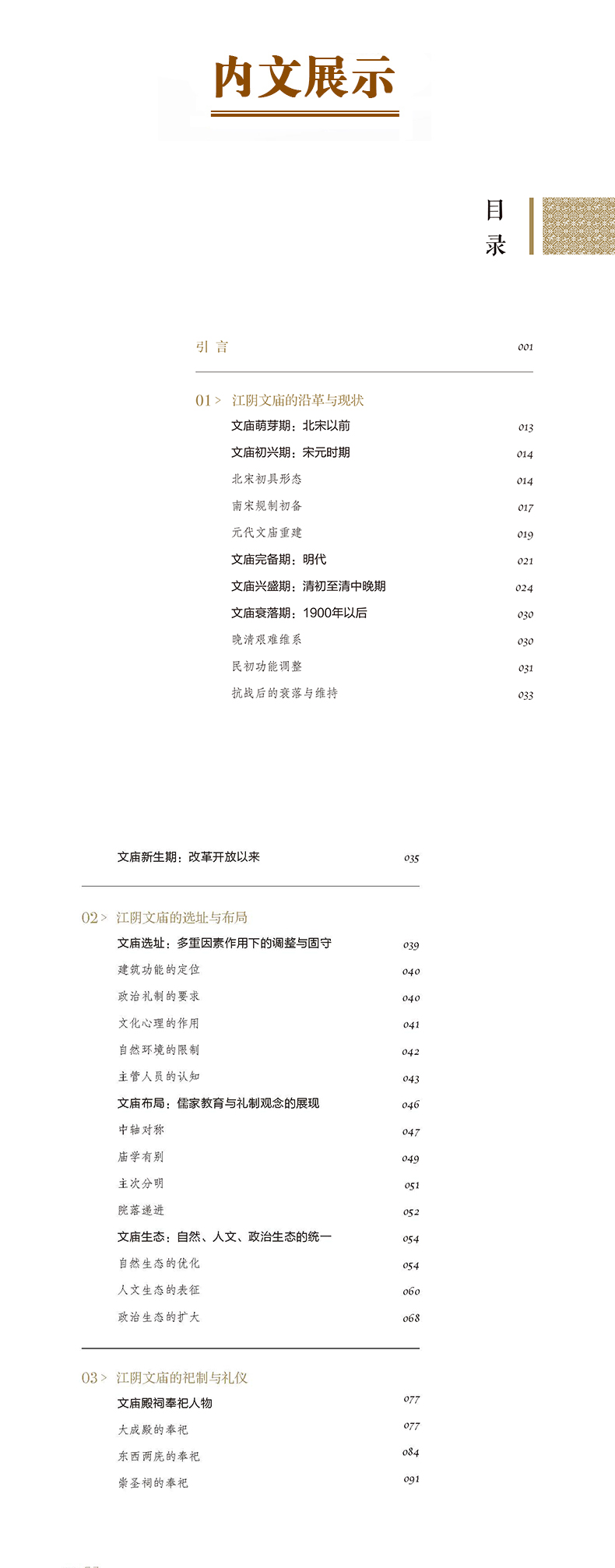 内文展示

目录

引言 001

01 > 江阴文庙的沿革与现状

文庙萌芽期：北宋以前 013

文庙初兴期：宋元时期 014

北宋初具形态 014

南宋规制初备 017

元代文庙重建 019

文庙完备期：明代 021

文庙兴盛期：清初至清中晚期 024

文庙衰落期：1900年以后 030

晚清艰难维系 030

民初功能调整 031

抗战后的衰落与维持 033

文庙新生期：改革开放以来 035

02 > 江阴文庙的选址与布局

文庙选址：多重因素作用下的调整与固守 039

建筑功能的定位 040

政治礼制的要求 040

文化心理的作用 041

自然环境的限制 042

主管人员的认知 043

文庙布局：儒家教育与礼制观念的展现 046

中轴对称 047

庙学有别 049

主次分明 051

院落递进 052

文庙生态：自然、人文、政治生态的统一 054

自然生态的优化 054

人文生态的表征 060

政治生态的扩大 068

03 > 江阴文庙的祀制与礼仪

文庙殿祠奉祀人物 077

大成殿的奉祀 077

东西两庑的奉祀 084

崇圣祠的奉祀 091